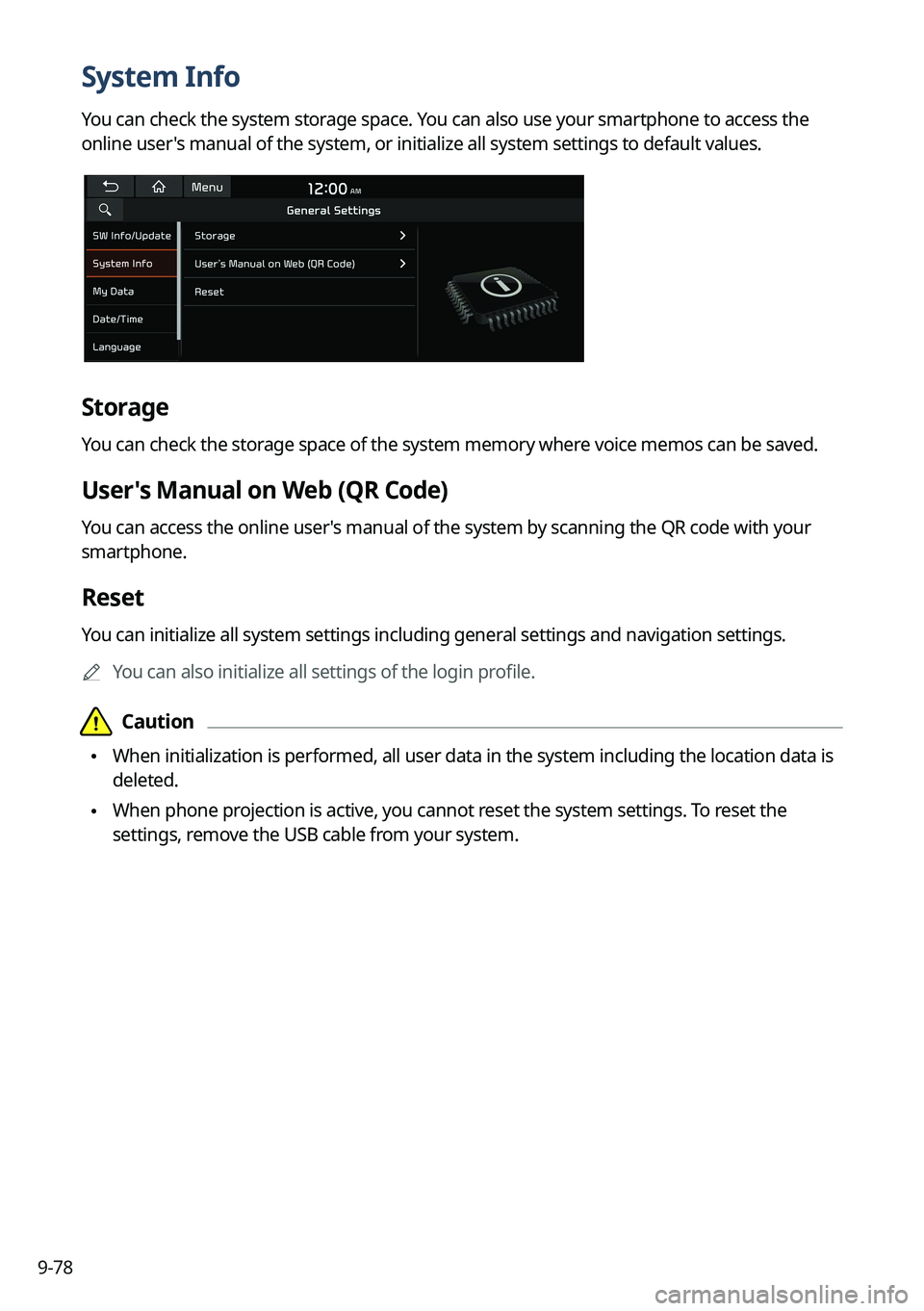 System Info

You can check the system storage space. You can also use your smartphone to access the online user's manual of the system, or initialize all system settings to default values.

Menu 12:00 AM
General Settings
SW Info/Update
System Info
My Data
Date/Time
Language
Storage
User's Manual on Web (QR Code)
Reset

Storage

You can check the storage space of the system memory where voice memos can be saved.

User's Manual on Web (QR Code)

You can access the online user's manual of the system by scanning the QR code with your smartphone.

Reset

You can initialize all system settings including general settings and navigation settings.

You can also initialize all settings of the login profile.

Caution

• When initialization is performed, all user data in the system including the location data is deleted.
• When phone projection is active, you cannot reset the system settings. To reset the settings, remove the USB cable from your system.

9-78

carmanualsonline.info